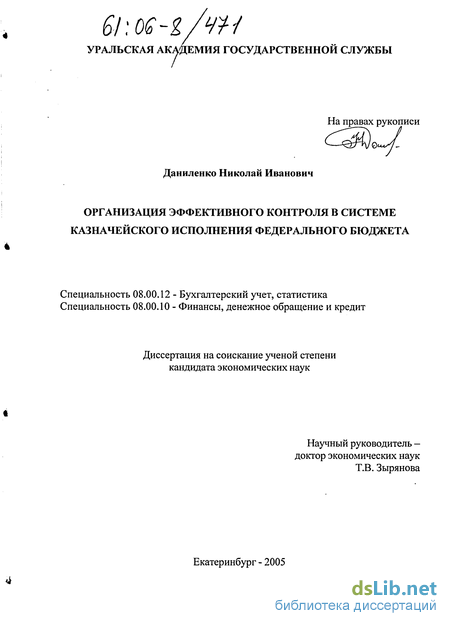 61:06-8/471

УРАЛЬСКАЯ АКАДЕМИЯ ГОСУДАРСТВЕННОЙ СЛУЖБЫ

На правах рукописи

Даниленко Николай Иванович

ОРГАНИЗАЦИЯ ЭФФЕКТИВНОГО КОНТРОЛЯ В СИСТЕМЕ КАЗНАЧЕЙСКОГО ИСПОЛНЕНИЯ ФЕДЕРАЛЬНОГО БЮДЖЕТА

Специальность 08.00.12 - Бухгалтерский учет, статистика
Специальность 08.00.10 - Финансы, денежное обращение и кредит

Диссертация на соискание ученой степени
кандидата экономических наук

Научный руководитель –
доктор экономических наук
Т.В. Зырянова

Екатеринбург - 2005

dsLib.net
библиотека диссертаций